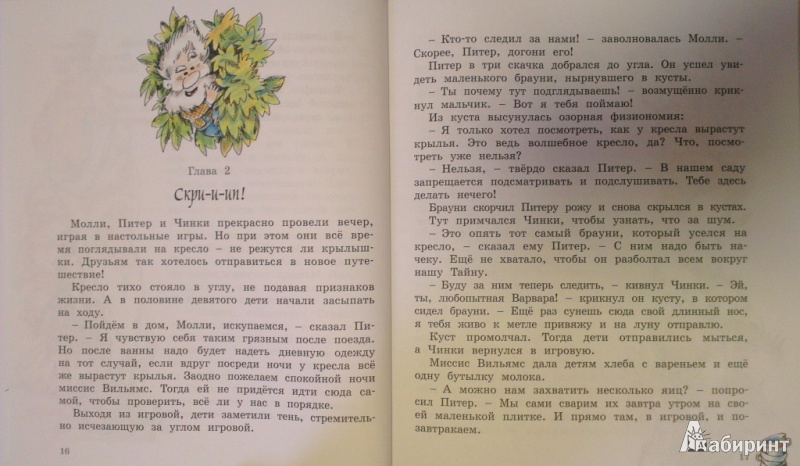 Глава 2

Скри-и-ип!

Молли, Питер и Чинки прекрасно провели вечер, играя в настольные игры. Но при этом они всё время поглядывали на кресло – не режутся ли крылышки. Друзьям так хотелось отправиться в новое путешествие!

Кресло тихо стояло в углу, не подавая признаков жизни. А в половине девятого дети начали засыпать на ходу.

– Пойдём в дом, Молли, искупаемся, – сказал Питер. – Я чувствую себя таким грязным после поезда. Но после ванны надо будет надеть дневную одежду на тот случай, если вдруг посреди ночи у кресла всё же вырастут крылья. Заодно пожелаем спокойной ночи миссис Вильямс. Тогда ей не придётся идти сюда самой, чтобы проверить, всё ли у нас в порядке.

Выходя из игровой, дети заметили тень, стремительно исчезающую за углом игровой.

16

– Кто-то следил за нами! – заволновалась Молли. – Скорее, Питер, догони его!

Питер в три скачка добрался до угла. Он успел увидеть маленького брауни, нырнувшего в кусты.

– Ты почему тут подглядываешь! – возмущённо крикнул мальчик. – Вот я тебя поймаю!

Из куста высунулась озорная физиономия:

– Я только хотел посмотреть, как у кресла вырастут крылья. Это ведь волшебное кресло, да? Что, посмотреть уже нельзя?

– Нельзя, – твёрдо сказал Питер. – В нашем саду запрещается подсматривать и подслушивать. Тебе здесь делать нечего!

Брауни скорчил Питеру рожу и снова скрылся в кустах.

Тут примчался Чинки, чтобы узнать, что за шум.

– Это опять тот самый брауни, который уселся на кресло, – сказал ему Питер. – С ним надо быть начеку. Ещё не хватало, чтобы он разболтал всем вокруг нашу Тайну.

– Буду за ним теперь следить, – кивнул Чинки. – Эй, ты, любопытная Варвара! – крикнул он кусту, в котором сидел брауни. – Ещё раз сунешь сюда свой длинный нос, я тебя живо к метле привяжу и на луну отправлю.

Куст промолчал. Тогда дети отправились мыться, а Чинки вернулся в игровую.

Миссис Вильямс дала детям хлеба с вареньем и ещё одну бутылку молока.

– А можно нам захватить несколько яиц? – попросил Питер. – Мы сами сварим их завтра утром на своей маленькой плитке. И прямо там, в игровой, и позавтракаем.

17

Лабиринт